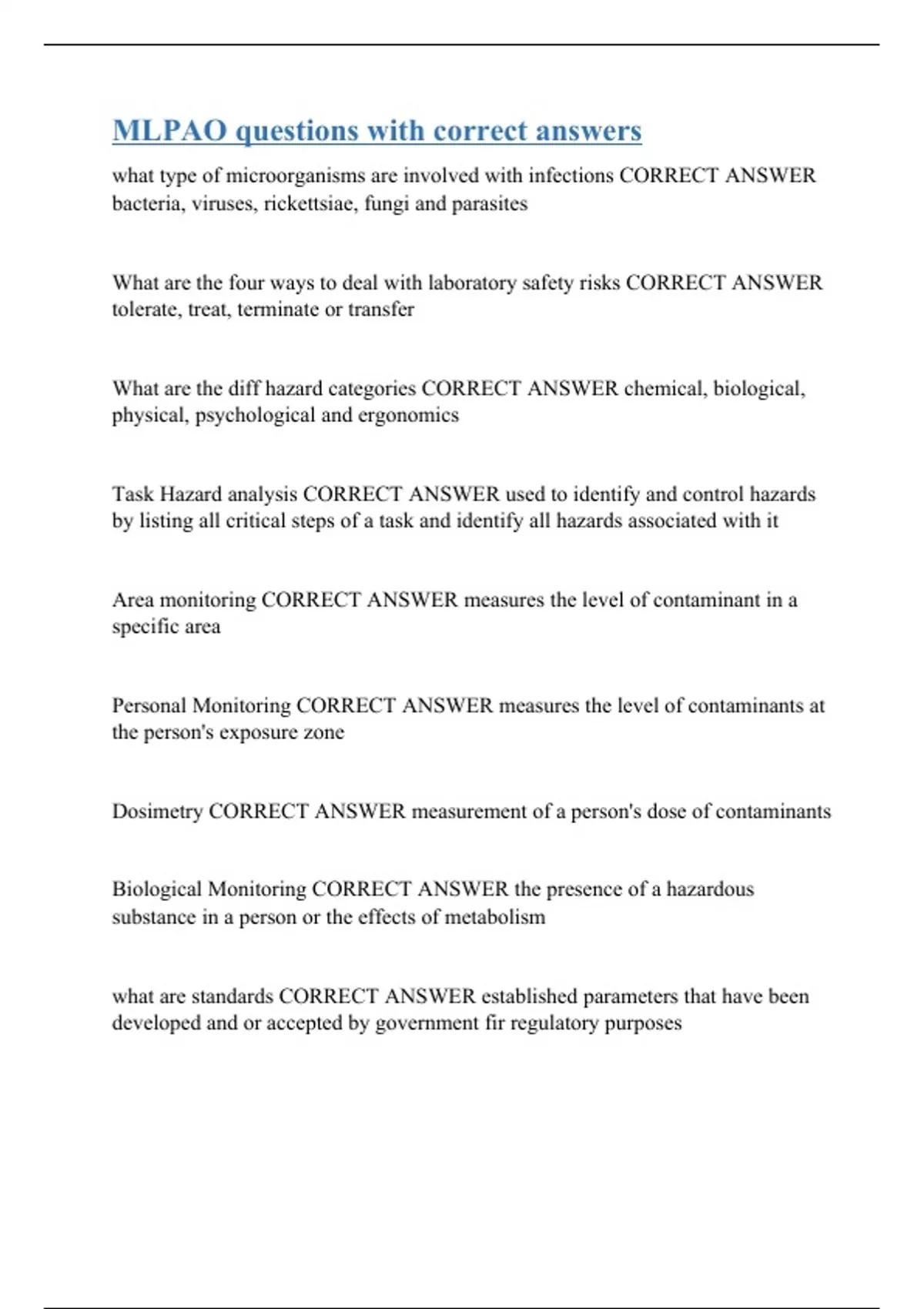 MLPAO questions with correct answers

what type of microorganisms are involved with infections CORRECT ANSWER bacteria, viruses, rickettsiae, fungi and parasites

What are the four ways to deal with laboratory safety risks CORRECT ANSWER tolerate, treat, terminate or transfer

What are the diff hazard categories CORRECT ANSWER chemical, biological, physical, psychological and ergonomics

Task Hazard analysis CORRECT ANSWER used to identify and control hazards by listing all critical steps of a task and identify all hazards associated with it

Area monitoring CORRECT ANSWER measures the level of contaminant in a specific area

Personal Monitoring CORRECT ANSWER measures the level of contaminants at the person's exposure zone

Dosimetry CORRECT ANSWER measurement of a person's dose of contaminants

Biological Monitoring CORRECT ANSWER the presence of a hazardous substance in a person or the effects of metabolism

what are standards CORRECT ANSWER established parameters that have been developed and or accepted by government fir regulatory purposes